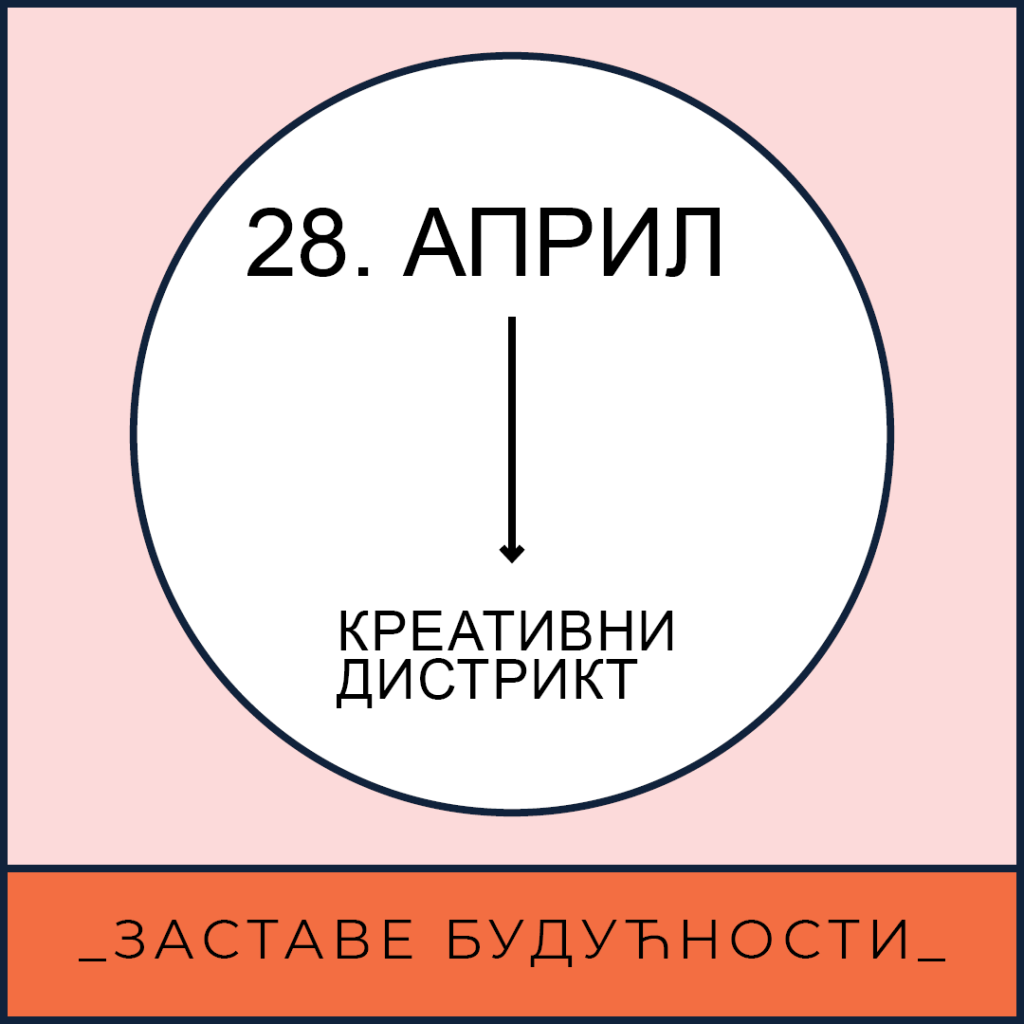 28. АПРИЛ

КРЕАТИВНИ ДИСТРИКТ

_ЗАСТАВЕ БУДУЋНОСТИ_